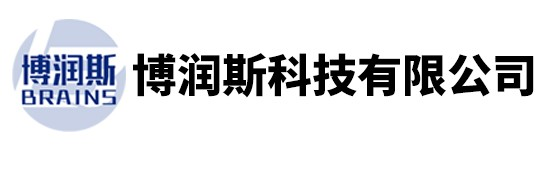 博润斯
BRAINS
博润斯科技有限公司